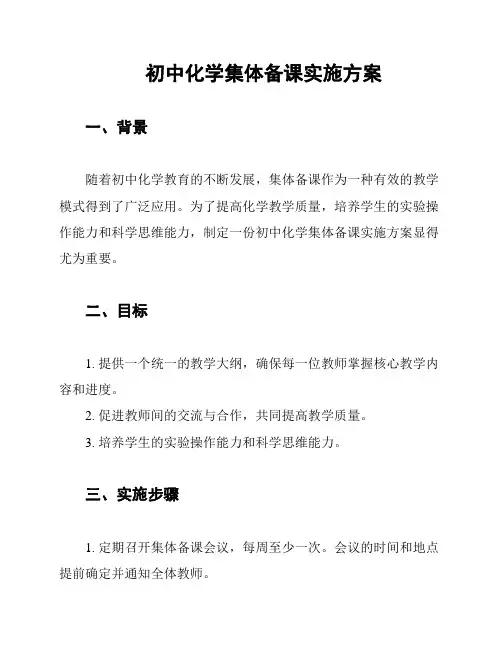 初中化学集体备课实施方案

一、背景

随着初中化学教育的不断发展，集体备课作为一种有效的教学模式得到了广泛应用。为了提高化学教学质量，培养学生的实验操作能力和科学思维能力，制定一份初中化学集体备课实施方案显得尤为重要。

二、目标

1. 提供一个统一的教学大纲，确保每一位教师掌握核心教学内容和进度。

2. 促进教师间的交流与合作，共同提高教学质量。

3. 培养学生的实验操作能力和科学思维能力。

三、实施步骤

1. 定期召开集体备课会议，每周至少一次。会议的时间和地点提前确定并通知全体教师。